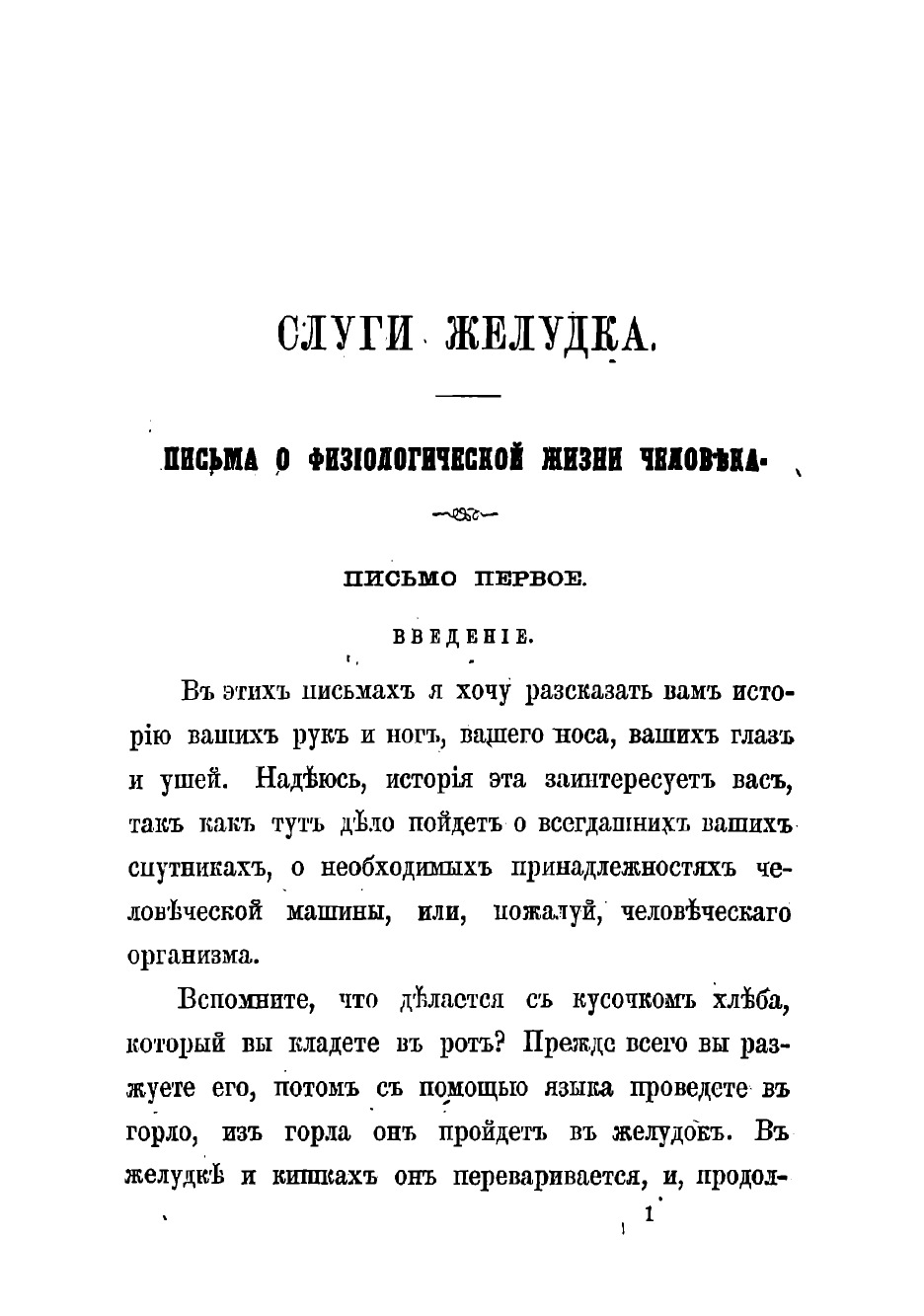 СЛУГИ ЖЕЛУДКА.

ПИСЬМА О ФИЗІОЛОГИЧЕСКОЙ ЖИЗНИ ЧЕЛОВѢКА.

ПИСЬМО ПЕРВОЕ.

ВВЕДЕНІЕ.

Въ этихъ письмахъ я хочу разсказать вамъ исторію вашихъ рукъ и ногъ, вашего носа, вашихъ глазъ и ушей. Надѣюсь, исторія эта заинтересуетъ васъ, такъ какъ тутъ дѣло пойдетъ о всегдашнихъ вашихъ спутникахъ, о необходимыхъ принадлежностяхъ человѣческой машины, или, пожалуй, человѣческаго организма.

Вспомните, что дѣлается съ кусочкомъ хлѣба, который вы кладете въ ротъ? Прежде всего вы разжуете его, потомъ съ помощью языка проведете въ горло, изъ горла онъ пройдетъ въ желудокъ. Въ желудкѣ и кишкахъ онъ переваривается, и, продол-

1